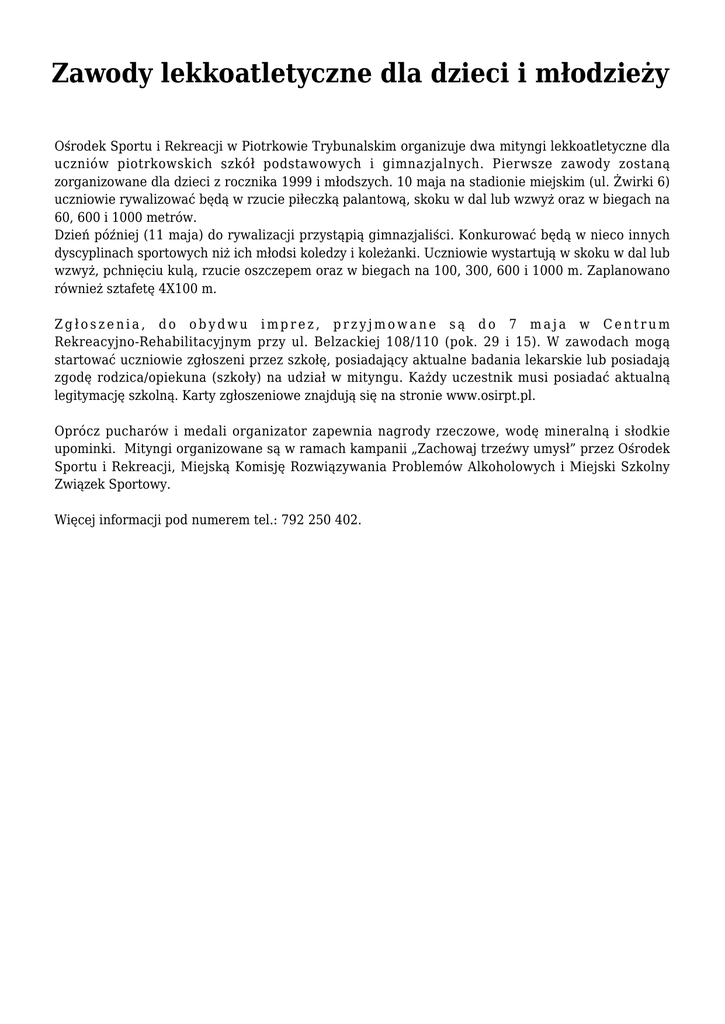 Zawody lekkoatletyczne dla dzieci i młodzieży

Ośrodek Sportu i Rekreacji w Piotrkowie Trybunalskim organizuje dwa mityngi lekkoatletyczne dla uczniów piotrkowskich szkół podstawowych i gimnazjalnych. Pierwsze zawody zostaną zorganizowane dla dzieci z rocznika 1999 i młodszych. 10 maja na stadionie miejskim (ul. Żwirki 6) uczniowie rywalizować będą w rzucie piłeczką palantową, skoku w dal lub wzwyż oraz w biegach na 60, 600 i 1000 metrów.
Dzień później (11 maja) do rywalizacji przystąpią gimnazjaliści. Konkurować będą w nieco innych dyscyplinach sportowych niż ich młodsi koledzy i koleżanki. Uczniowie wystartują w skoku w dal lub wzwyż, pchnięciu kulą, rzucie oszczepem oraz w biegach na 100, 300, 600 i 1000 m. Zaplanowano również sztafetę 4X100 m.

Zgłoszenia, do obydwu imprez, przyjmowane są do 7 maja w Centrum Rekreacyjno-Rehabilitacyjnym przy ul. Belzackiej 108/110 (pok. 29 i 15). W zawodach mogą startować uczniowie zgłoszeni przez szkołę, posiadający aktualne badania lekarskie lub posiadają zgodę rodzica/opiekuna (szkoły) na udział w mityngu. Każdy uczestnik musi posiadać aktualną legitymację szkolną. Karty zgłoszeniowe znajdują się na stronie www.osirpt.pl.

Oprócz pucharów i medali organizator zapewnia nagrody rzeczowe, wodę mineralną i słodkie upominki. Mityngi organizowane są w ramach kampanii „Zachowaj trzeźwy umysł" przez Ośrodek Sportu i Rekreacji, Miejską Komisję Rozwiązywania Problemów Alkoholowych i Miejski Szkolny Związek Sportowy.

Więcej informacji pod numerem tel.: 792 250 402.